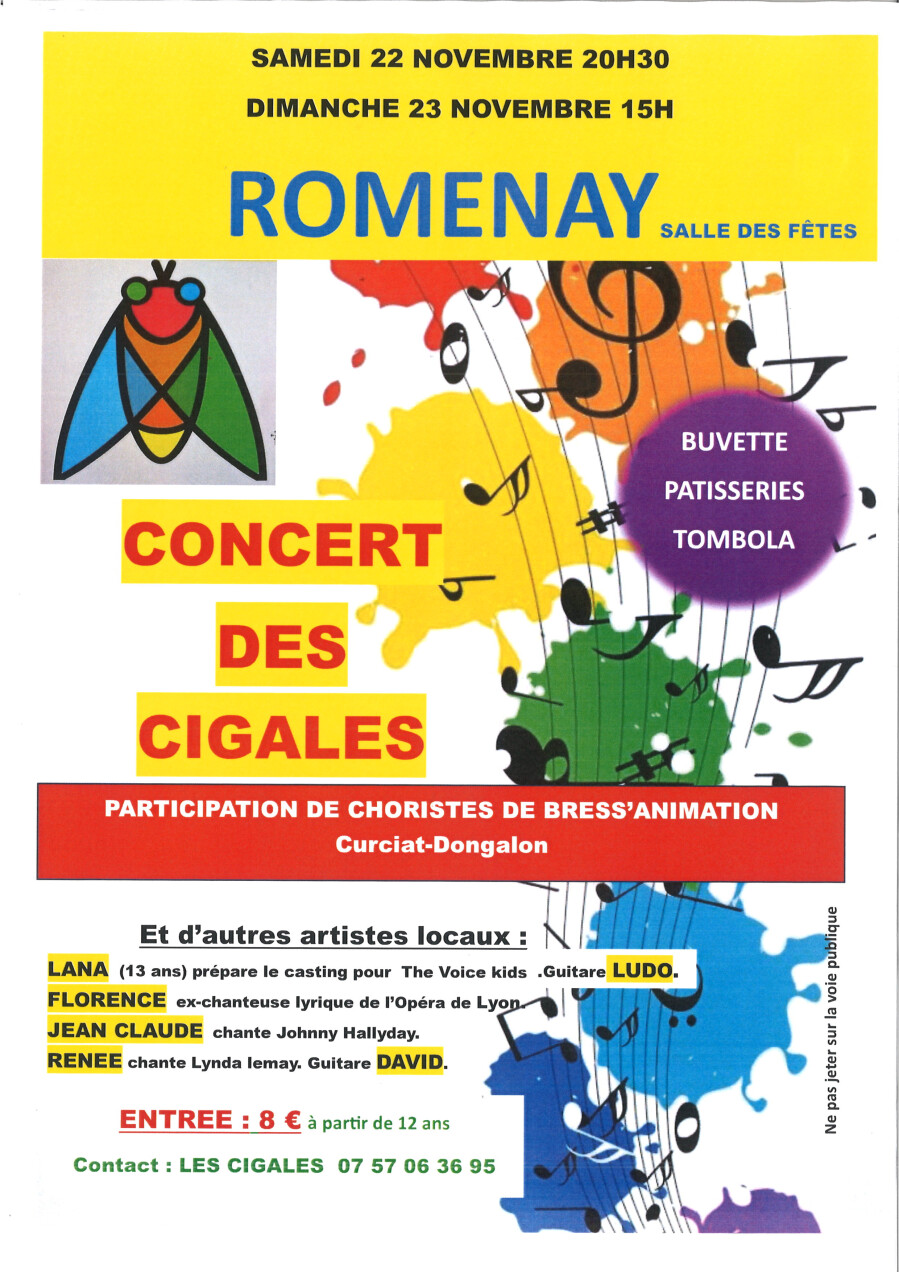 SAMEDI 22 NOVEMBRE 20H30

DIMANCHE 23 NOVEMBRE 15H

ROMENAY SALLE DES FÊTES

BUVETTE
PATISSERIES
TOMBOLA

CONCERT
DES
CIGALES

PARTICIPATION DE CHORISTES DE BRESS'ANIMATION
Curciat-Dongalon

Et d'autres artistes locaux :

LANA (13 ans) prépare le casting pour The Voice kids .Guitare LUDO.
FLORENCE ex-chanteuse lyrique de l'Opéra de Lyon.
JEAN CLAUDE chante Johnny Hallyday.
RENEE chante Lynda lemay. Guitare DAVID.

ENTREE : 8 € à partir de 12 ans

Contact : LES CIGALES 07 57 06 36 95

Ne pas jeter sur la voie publique